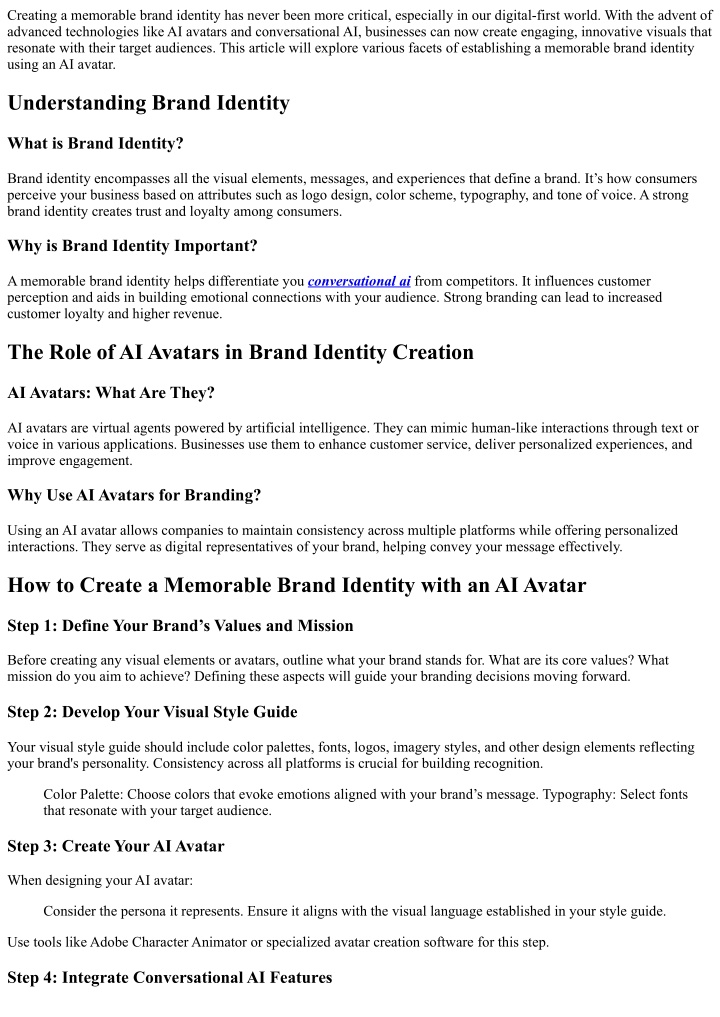 Creating a memorable brand identity has never been more critical, especially in our digital-first world. With the advent of advanced technologies like AI avatars and conversational AI, businesses can now create engaging, innovative visuals that resonate with their target audiences. This article will explore various facets of establishing a memorable brand identity using an AI avatar.

Understanding Brand Identity

What is Brand Identity?

Brand identity encompasses all the visual elements, messages, and experiences that define a brand. It's how consumers perceive your business based on attributes such as logo design, color scheme, typography, and tone of voice. A strong brand identity creates trust and loyalty among consumers.

Why is Brand Identity Important?

A memorable brand identity helps differentiate you conversational ai from competitors. It influences customer perception and aids in building emotional connections with your audience. Strong branding can lead to increased customer loyalty and higher revenue.

The Role of AI Avatars in Brand Identity Creation

AI Avatars: What Are They?

AI avatars are virtual agents powered by artificial intelligence. They can mimic human-like interactions through text or voice in various applications. Businesses use them to enhance customer service, deliver personalized experiences, and improve engagement.

Why Use AI Avatars for Branding?

Using an AI avatar allows companies to maintain consistency across multiple platforms while offering personalized interactions. They serve as digital representatives of your brand, helping convey your message effectively.

How to Create a Memorable Brand Identity with an AI Avatar

Step 1: Define Your Brand's Values and Mission

Before creating any visual elements or avatars, outline what your brand stands for. What are its core values? What mission do you aim to achieve? Defining these aspects will guide your branding decisions moving forward.

Step 2: Develop Your Visual Style Guide

Your visual style guide should include color palettes, fonts, logos, imagery styles, and other design elements reflecting your brand's personality. Consistency across all platforms is crucial for building recognition.

Color Palette: Choose colors that evoke emotions aligned with your brand's message. Typography: Select fonts that resonate with your target audience.

Step 3: Create Your AI Avatar

When designing your AI avatar:

Consider the persona it represents. Ensure it aligns with the visual language established in your style guide.

Use tools like Adobe Character Animator or specialized avatar creation software for this step.

Step 4: Integrate Conversational AI Features